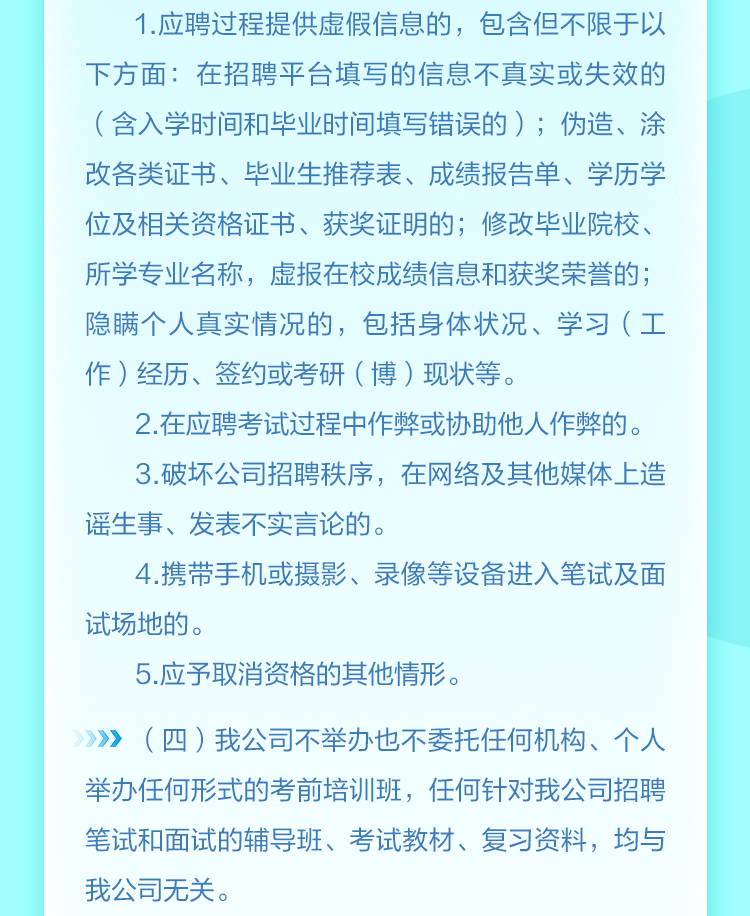 1.应聘过程提供虚假信息的，包含但不限于以下方面：在招聘平台填写的信息不真实或失效的（含入学时间和毕业时间填写错误的）；伪造、涂改各类证书、毕业生推荐表、成绩报告单、学历学位及相关资格证书、获奖证明的；修改毕业院校、所学专业名称，虚报在校成绩信息和获奖荣誉的；隐瞒个人真实情况的，包括身体状况、学习（工作）经历、签约或考研（博）现状等。

2.在应聘考试过程中作弊或协助他人作弊的。

3.破坏公司招聘秩序，在网络及其他媒体上造谣生事、发表不实言论的。

4.携带手机或摄影、录像等设备进入笔试及面试场地的。

5.应予取消资格的其他情形。

（四）我公司不举办也不委托任何机构、个人举办任何形式的考前培训班，任何针对我公司招聘笔试和面试的辅导班、考试教材、复习资料，均与我公司无关。